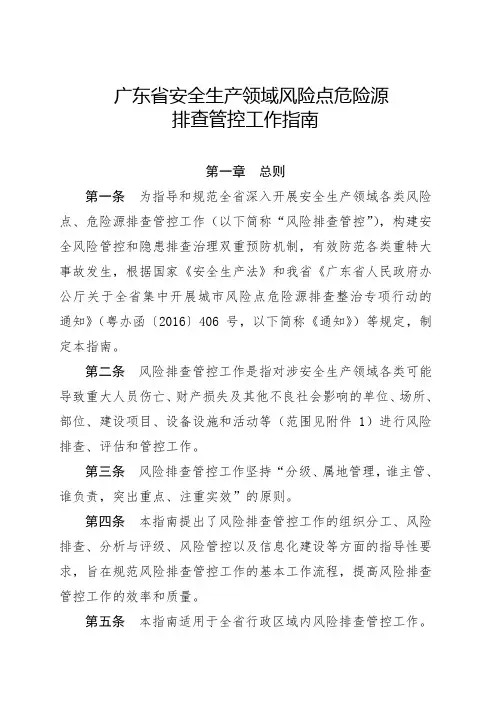 广东省安全生产领域风险点危险源排查管控工作指南

第一章　总则

第一条　为指导和规范全省深入开展安全生产领域各类风险点、危险源排查管控工作（以下简称“风险排查管控”），构建安全风险管控和隐患排查治理双重预防机制，有效防范各类重特大事故发生，根据国家《安全生产法》和我省《广东省人民政府办公厅关于全省集中开展城市风险点危险源排查整治专项行动的通知》（粤办函〔2016〕406 号，以下简称《通知》）等规定，制定本指南。

第二条　风险排查管控工作是指对涉安全生产领域各类可能导致重大人员伤亡、财产损失及其他不良社会影响的单位、场所、部位、建设项目、设备设施和活动等（范围见附件 1）进行风险排查、评估和管控工作。

第三条　风险排查管控工作坚持“分级、属地管理，谁主管、谁负责，突出重点、注重实效”的原则。

第四条　本指南提出了风险排查管控工作的组织分工、风险排查、分析与评级、风险管控以及信息化建设等方面的指导性要求，旨在规范风险排查管控工作的基本工作流程，提高风险排查管控工作的效率和质量。

第五条　本指南适用于全省行政区域内风险排查管控工作。